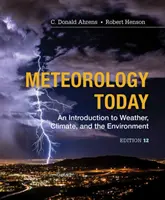 C. Donald Ahrens • Robert Henson

METEOROLOGY TODAY

An Introduction to Weather, Climate, and the Environment

EDITION 12